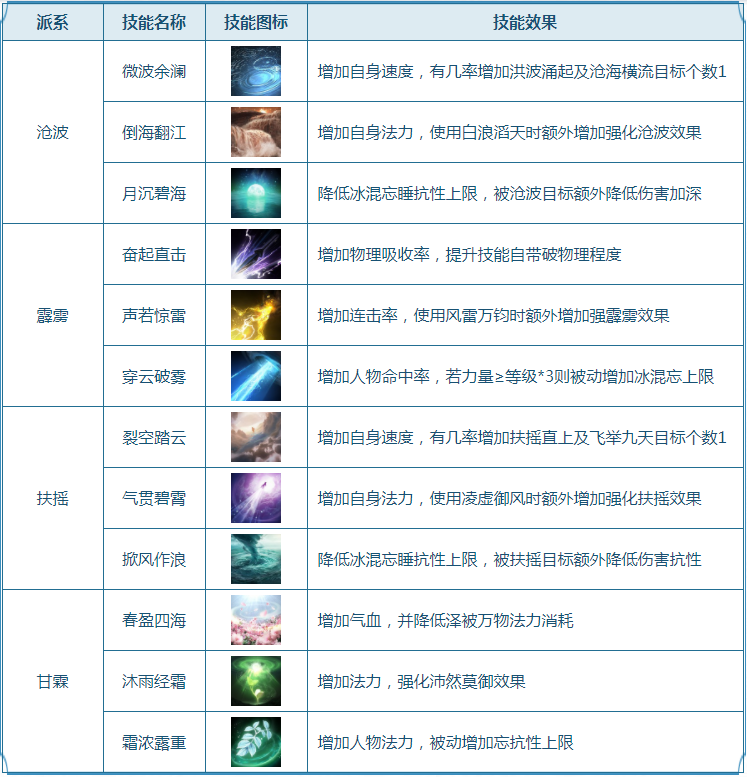 | 派系 | 技能名称 | 技能图标 | 技能效果 |
|---|---|---|---|
| 沧波 | 微波余澜 |  | 增加自身速度，有几率增加洪波涌起及沧海横流目标个数1 |
|  | 倒海翻江 |  | 增加自身法力，使用白浪滔天时额外增加强化沧波效果 |
|  | 月沉碧海 |  | 降低冰混忘睡抗性上限，被沧波目标额外降低伤害加深 |
| 霹雳 | 奋起直击 |  | 增加物理吸收率，提升技能自带破物理程度 |
|  | 声若惊雷 |  | 增加连击率，使用风雷万钧时额外增加强霹雳效果 |
|  | 穿云破雾 |  | 增加人物命中率，若力量≥等级*3则被动增加冰混忘上限 |
| 扶摇 | 裂空踏云 |  | 增加自身速度，有几率增加扶摇直上及飞举九天目标个数1 |
|  | 气贯碧霄 |  | 增加自身法力，使用凌虚御风时额外增加强化扶摇效果 |
|  | 掀风作浪 |  | 降低冰混忘睡抗性上限，被扶摇目标额外降低伤害抗性 |
| 甘霖 | 春盈四海 |  | 增加气血，并降低泽被万物法力消耗 |
|  | 沐雨经霜 |  | 增加法力，强化沛然莫御效果 |
|  | 霜浓露重 |  | 增加人物法力，被动增加忘抗性上限 |